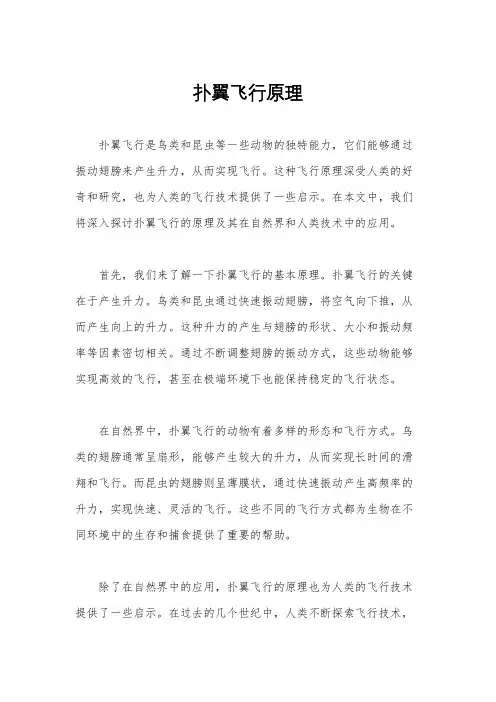 扑翼飞行原理

扑翼飞行是鸟类和昆虫等一些动物的独特能力，它们能够通过振动翅膀来产生升力，从而实现飞行。这种飞行原理深受人类的好奇和研究，也为人类的飞行技术提供了一些启示。在本文中，我们将深入探讨扑翼飞行的原理及其在自然界和人类技术中的应用。

首先，我们来了解一下扑翼飞行的基本原理。扑翼飞行的关键在于产生升力。鸟类和昆虫通过快速振动翅膀，将空气向下推，从而产生向上的升力。这种升力的产生与翅膀的形状、大小和振动频率等因素密切相关。通过不断调整翅膀的振动方式，这些动物能够实现高效的飞行，甚至在极端环境下也能保持稳定的飞行状态。

在自然界中，扑翼飞行的动物有着多样的形态和飞行方式。鸟类的翅膀通常呈扇形，能够产生较大的升力，从而实现长时间的滑翔和飞行。而昆虫的翅膀则呈薄膜状，通过快速振动产生高频率的升力，实现快速、灵活的飞行。这些不同的飞行方式都为生物在不同环境中的生存和捕食提供了重要的帮助。

除了在自然界中的应用，扑翼飞行的原理也为人类的飞行技术提供了一些启示。在过去的几个世纪中，人类不断探索飞行技术，